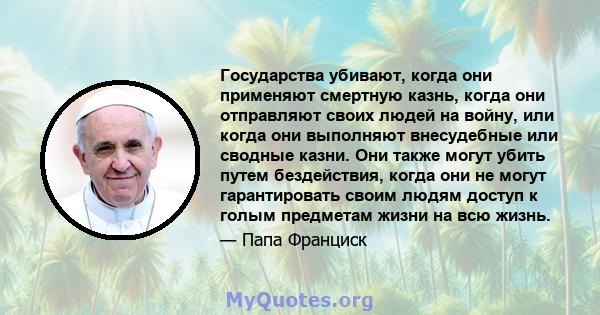 Государства убивают, когда они применяют смертную казнь, когда они отправляют своих людей на войну, или когда они выполняют внесудебные или сводные казни. Они также могут убить путем бездействия, когда они не могут гарантировать своим людям доступ к голым предметам жизни на всю жизнь.

— Папа Франциск

MyQuotes.org